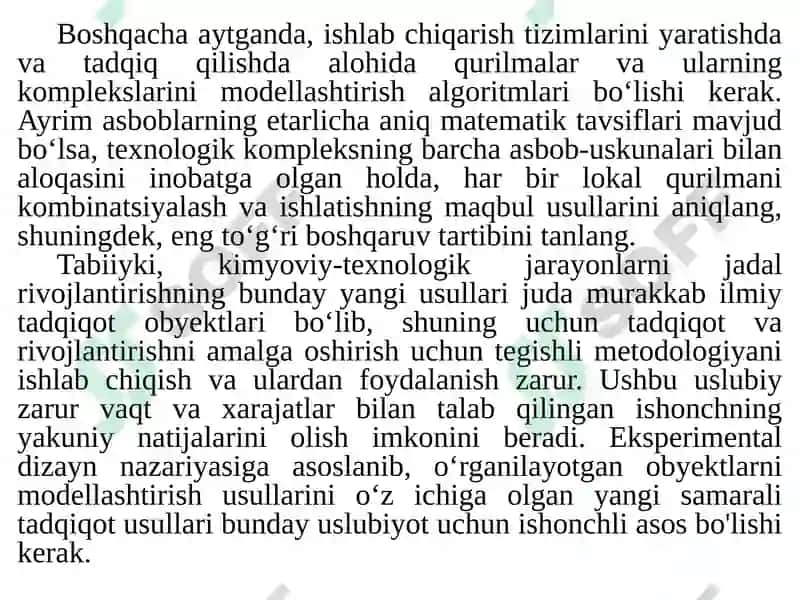 Boshqacha aytganda, ishlab chiqarish tizimlarini yaratishda va tadqiq qilishda alohida qurilmalar va ularning komplekslarini modellashtirish algoritmlari bo‘lishi kerak. Ayrim asboblarning etarlicha aniq matematik tavsiflari mavjud bo‘lsa, texnologik kompleksning barcha asbob-uskunalari bilan aloqasini inobatga olgan holda, har bir lokal qurilmani kombinatsiyalash va ishlatishning maqbul usullarini aniqlang, shuningdek, eng to‘g‘ri boshqaruv tartibini tanlang.

Tabiiyki, kimyoviy-texnologik jarayonlarni jadal rivojlantirishning bunday yangi usullari juda murakkab ilmiy tadqiqot obyektlari bo‘lib, shuning uchun tadqiqot va rivojlantirishni amalga oshirish uchun tegishli metodologiyani ishlab chiqish va ulardan foydalanish zarur. Ushbu uslubiy zarur vaqt va xarajatlar bilan talab qilingan ishonchning yakuniy natijalarini olish imkonini beradi. Eksperimental dizayn nazariyasiga asoslanib, o‘rganilayotgan obyektlarni modellashtirish usullarini o‘z ichiga olgan yangi samarali tadqiqot usullari bunday uslubiyot uchun ishonchli asos bo'lishi kerak.